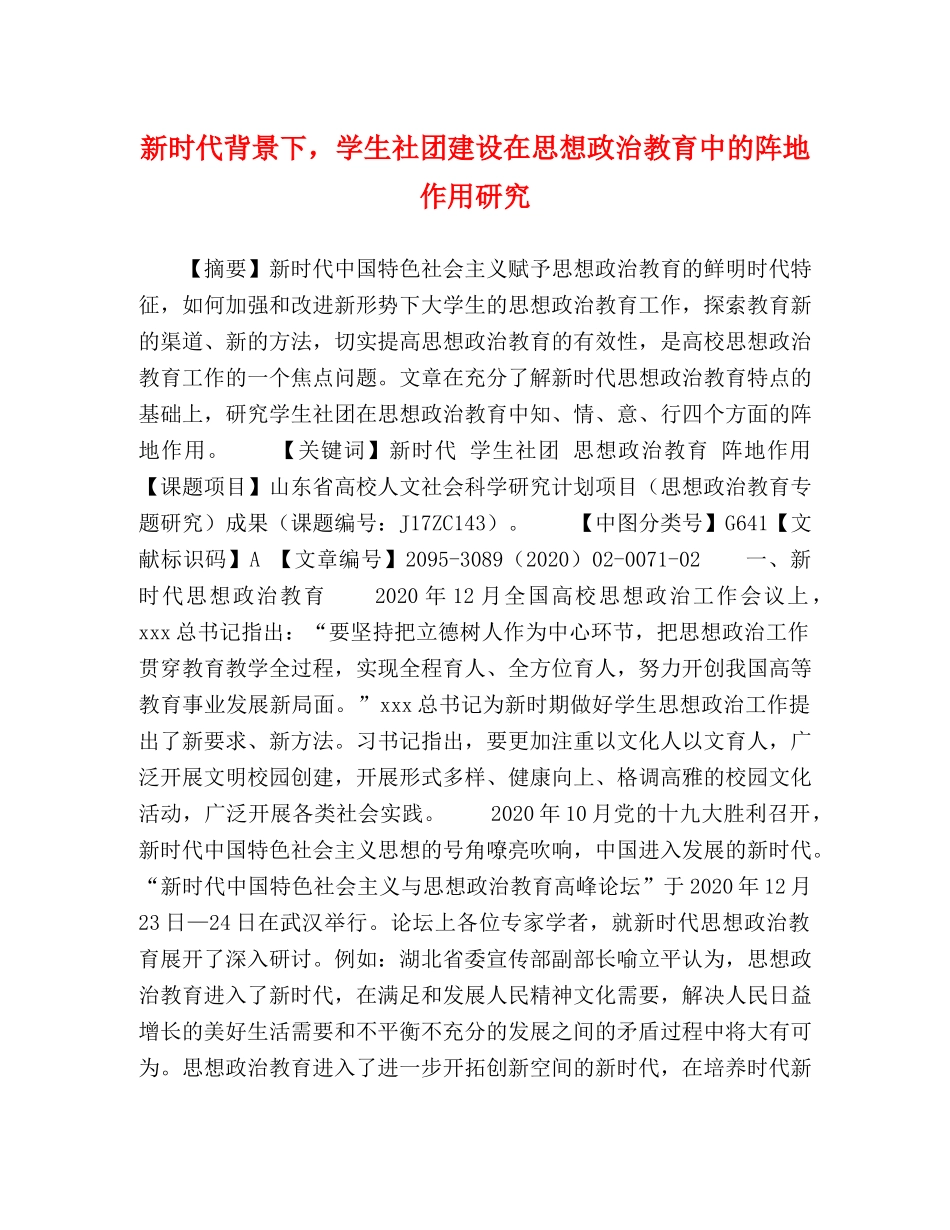 新时代背景下，学生社团建设在思想政治教育中的阵地作用研究

【摘要】新时代中国特色社会主义赋予思想政治教育的鲜明时代特征，如何加强和改进新形势下大学生的思想政治教育工作，探索教育新的渠道、新的方法，切实提高思想政治教育的有效性，是高校思想政治教育工作的一个焦点问题。文章在充分了解新时代思想政治教育特点的基础上，研究学生社团在思想政治教育中知、情、意、行四个方面的阵地作用。　　【关键词】新时代 学生社团 思想政治教育 阵地作用 【课题项目】山东省高校人文社会科学研究计划项目（思想政治教育专题研究）成果（课题编号：J17ZC143）。　　【中图分类号】G641【文献标识码】A 【文章编号】2095-3089（2020）02-0071-02　　一、新时代思想政治教育　　2020年12月全国高校思想政治工作会议上，xxx总书记指出：“要坚持把立德树人作为中心环节，把思想政治工作贯穿教育教学全过程，实现全程育人、全方位育人，努力开创我国高等教育事业发展新局面。”xxx总书记为新时期做好学生思想政治工作提出了新要求、新方法。习书记指出，要更加注重以文化人以文育人，广泛开展文明校园创建，开展形式多样、健康向上、格调高雅的校园文化活动，广泛开展各类社会实践。　　2020年10月党的十九大胜利召开，新时代中国特色社会主义思想的号角嘹亮吹响，中国进入发展的新时代。“新时代中国特色社会主义与思想政治教育高峰论坛”于2020年12月23日—24日在武汉举行。论坛上各位专家学者，就新时代思想政治教育展开了深入研讨。例如：湖北省委宣传部副部长喻立平认为，思想政治教育进入了新时代，在满足和发展人民精神文化需要，解决人民日益增长的美好生活需要和不平衡不充分的发展之间的矛盾过程中将大有可为。思想政治教育进入了进一步开拓创新空间的新时代，在培养时代新